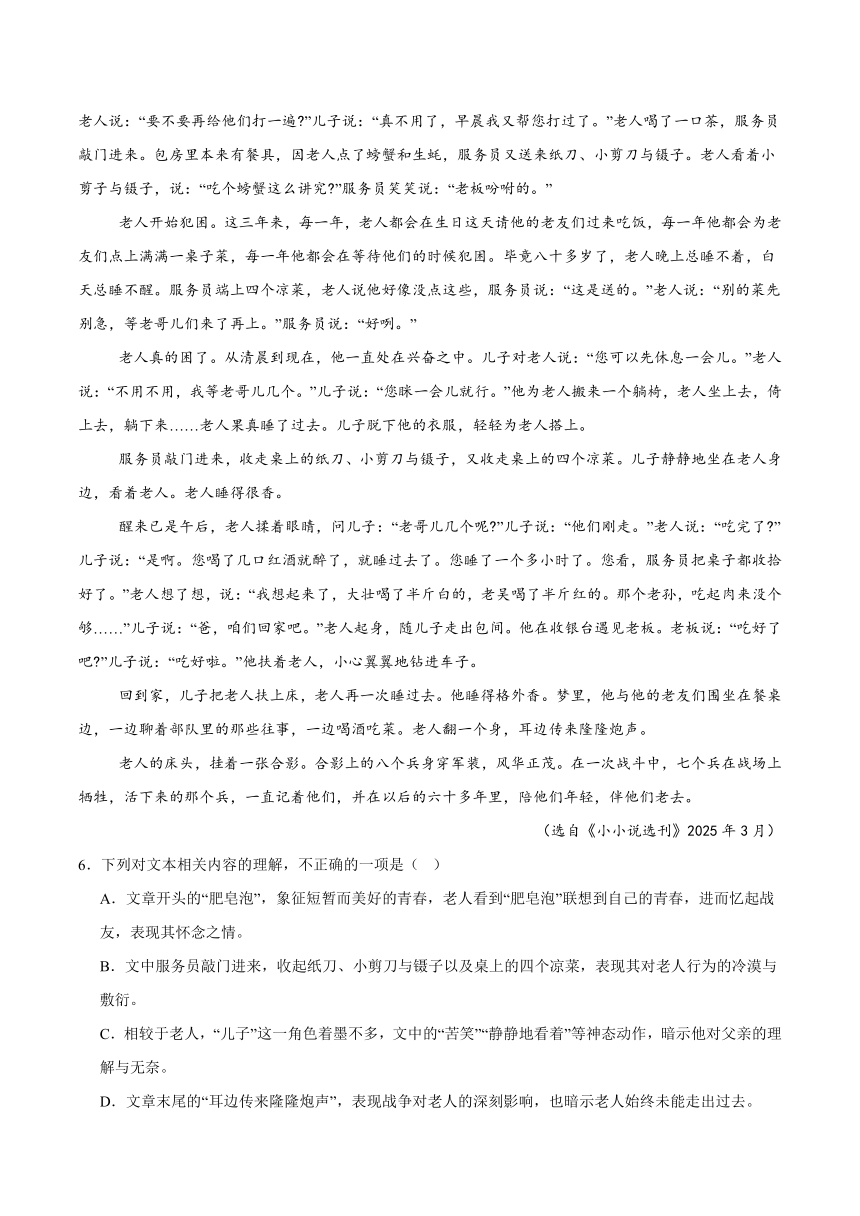 老人说：“要不要再给他们打一遍?”儿子说：“真不用了，早晨我又帮您打过了。”老人喝了一口茶，服务员敲门进来。包房里本来有餐具，因老人点了螃蟹和生蚝，服务员又送来纸刀、小剪刀与镊子。老人看着小剪子与镊子，说：“吃个螃蟹这么讲究?”服务员笑笑说：“老板吩咐的。”

老人开始犯困。这三年来，每一年，老人都会在生日这天请他的老友们过来吃饭，每一年他都会为老友们点上满满一桌子菜，每一年他都会在等待他们的时候犯困。毕竟八十多岁了，老人晚上总睡不着，白天总睡不醒。服务员端上四个凉菜，老人说他好像没点这些，服务员说：“这是送的。”老人说：“别的菜先别急，等老哥儿们来了再上。”服务员说：“好咧。”

老人真的困了。从清晨到现在，他一直处在兴奋之中。儿子对老人说：“您可以先休息一会儿。”老人说：“不用不用，我等老哥儿几个。”儿子说：“您眯一会儿就行。”他为老人搬来一个躺椅，老人坐上去，倚上去，躺下来……老人果真睡了过去。儿子脱下他的衣服，轻轻为老人搭上。

服务员敲门进来，收走桌上的纸刀、小剪刀与镊子，又收走桌上的四个凉菜。儿子静静地坐在老人身边，看着老人。老人睡得很香。

醒来已是午后，老人揉着眼睛，问儿子：“老哥儿几个呢?”儿子说：“他们刚走。”老人说：“吃完了?”儿子说：“是啊。您喝了几口红酒就醉了，就睡过去了。您睡了一个多小时了。您看，服务员把桌子都收拾好了。”老人想了想，说：“我想起来了，大壮喝了半斤白的，老吴喝了半斤红的。那个老孙，吃起肉来没个够……”儿子说：“爸，咱们回家吧。”老人起身，随儿子走出包间。他在收银台遇见老板。老板说：“吃好了吧?”儿子说：“吃好啦。”他扶着老人，小心翼翼地钻进车子。

回到家，儿子把老人扶上床，老人再一次睡过去。他睡得格外香。梦里，他与他的老友们围坐在餐桌边，一边聊着部队里的那些往事，一边喝酒吃菜。老人翻一个身，耳边传来隆隆炮声。

老人的床头，挂着一张合影。合影上的八个兵身穿军装，风华正茂。在一次战斗中，七个兵在战场上牺牲，活下来的那个兵，一直记着他们，并在以后的六十多年里，陪他们年轻，伴他们老去。

（选自《小小说选刊》2025 年 3 月）

6．下列对文本相关内容的理解，不正确的一项是（ ）

A．文章开头的“肥皂泡”，象征短暂而美好的青春，老人看到“肥皂泡”联想到自己的青春，进而忆起战友，表现其怀念之情。

B．文中服务员敲门进来，收起纸刀、小剪刀与镊子以及桌上的四个凉菜，表现其对老人行为的冷漠与敷衍。

C．相较于老人，“儿子”这一角色着墨不多，文中的“苦笑”“静静地看着”等神态动作，暗示他对父亲的理解与无奈。

D．文章末尾的“耳边传来隆隆炮声”，表现战争对老人的深刻影响，也暗示老人始终未能走出过去。